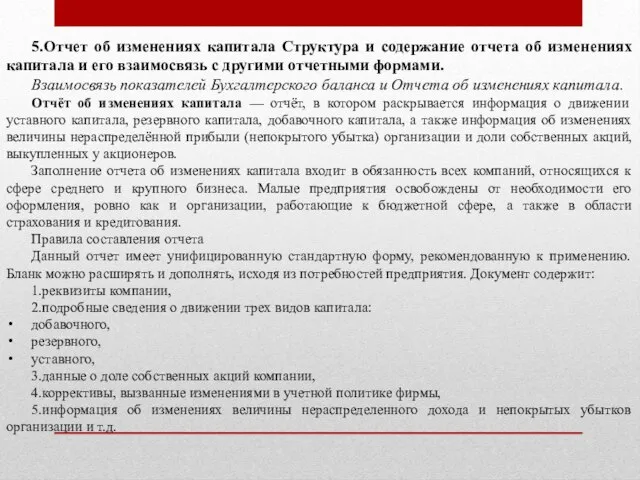 5.Отчет об изменениях капитала Структура и содержание отчета об изменениях капитала и его взаимосвязь с другими отчетными формами.

Взаимосвязь показателей Бухгалтерского баланса и Отчета об изменениях капитала.

Отчёт об изменениях капитала — отчёт, в котором раскрывается информация о движении уставного капитала, резервного капитала, добавочного капитала, а также информация об изменениях величины нераспределённой прибыли (непокрытого убытка) организации и доли собственных акций, выкупленных у акционеров.

Заполнение отчета об изменениях капитала входит в обязанность всех компаний, относящихся к сфере среднего и крупного бизнеса. Малые предприятия освобождены от необходимости его оформления, ровно как и организации, работающие к бюджетной сфере, а также в области страхования и кредитования.

Правила составления отчета

Данный отчет имеет унифицированную стандартную форму, рекомендованную к применению. Бланк можно расширять и дополнять, исходя из потребностей предприятия. Документ содержит:

1.реквизиты компании,

2.подробные сведения о движении трех видов капитала:

• добавочного,
• резервного,
• уставного,

3.данные о доле собственных акций компании,

4.коррективы, вызванные изменениями в учетной политике фирмы,

5.информация об изменениях величины нераспределенного дохода и непокрытых убытков организации и т.д.